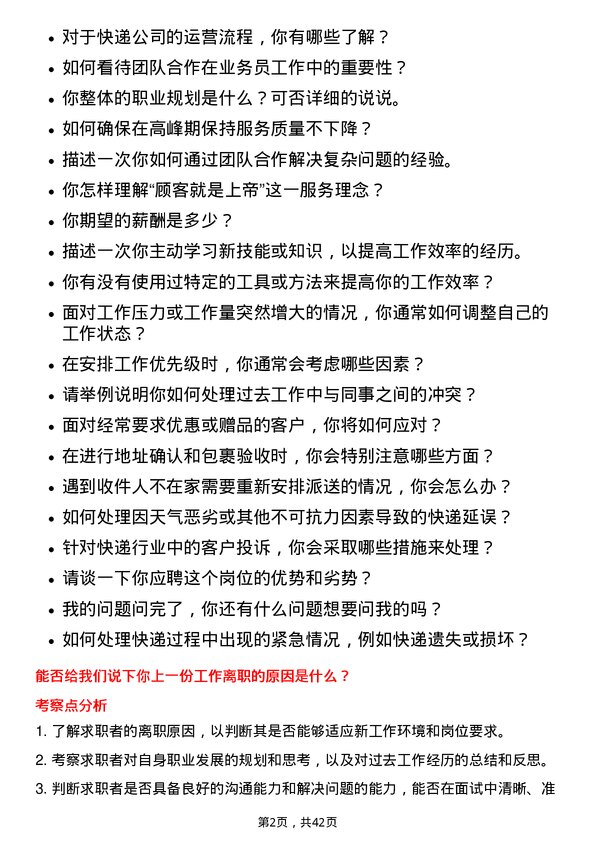 • 对于快递公司的运营流程，你有哪些了解？

• 如何看待团队合作在业务员工作中的重要性？

• 你整体的职业规划是什么？可否详细的说说。

• 如何确保在高峰期保持服务质量不下降？

• 描述一次你如何通过团队合作解决复杂问题的经验。

• 你怎样理解“顾客就是上帝”这一服务理念？

• 你期望的薪酬是多少？

• 描述一次你主动学习新技能或知识，以提高工作效率的经历。

• 你有没有使用过特定的工具或方法来提高你的工作效率？

• 面对工作压力或工作量突然增大的情况，你通常如何调整自己的工作状态？

• 在安排工作优先级时，你通常会考虑哪些因素？

• 请举例说明你如何处理过去工作中与同事之间的冲突？

• 面对经常要求优惠或赠品的客户，你将如何应对？

• 在进行地址确认和包裹验收时，你会特别注意哪些方面？

• 遇到收件人不在家需要重新安排派送的情况，你会怎么办？

• 如何处理因天气恶劣或其他不可抗力因素导致的快递延误？

• 针对快递行业中的客户投诉，你会采取哪些措施来处理？

• 请谈一下你应聘这个岗位的优势和劣势？

• 我的问题问完了，你还有什么问题想要问我的吗？

• 如何处理快递过程中出现的紧急情况，例如快递遗失或损坏？

能否给我们说下你上一份工作离职的原因是什么？

考察点分析

1. 了解求职者的离职原因，以判断其是否能够适应新工作环境和岗位要求。

2. 考察求职者对自身职业发展的规划和思考，以及对过去工作经历的总结和反思。

3. 判断求职者是否具备良好的沟通能力和解决问题的能力，能否在面试中清晰、准

第2页，共42页